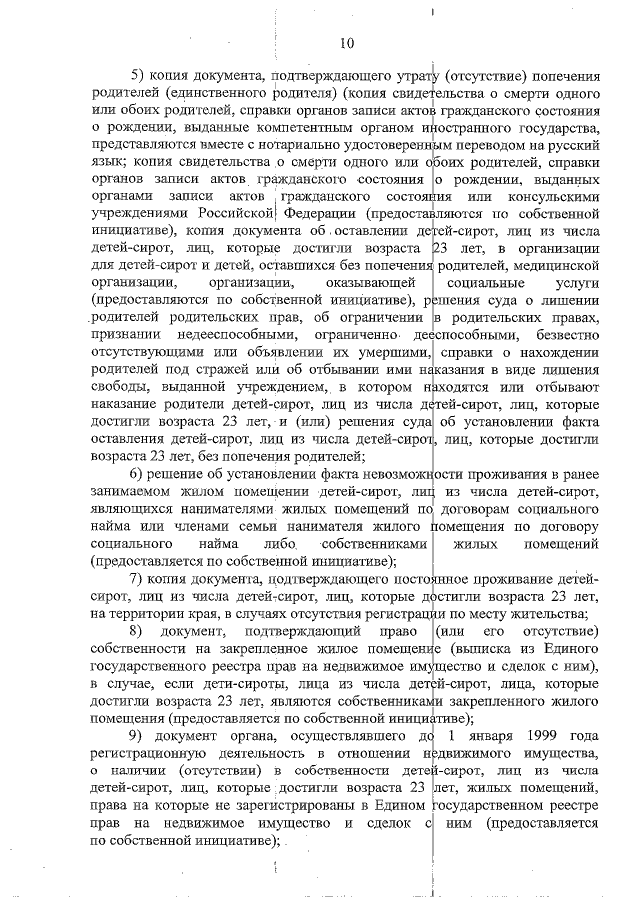 10

5) копия документа, подтверждающего утрату (отсутствие) попечения родителей (единственного родителя) (копия свидетельства о смерти одного или обоих родителей, справки органов записи актов гражданского состояния о рождении, выданные компетентным органом иностранного государства, представляются вместе с нотариально удостоверенным переводом на русский язык; копия свидетельства о смерти одного или обоих родителей, справки органов записи актов гражданского состояния о рождении, выданные органами записи актов гражданского состояния или консульскими учреждениями Российской Федерации (предоставляются по собственной инициативе), копия документа об оставлении детей-сирот, лиц из числа детей-сирот, лиц, которые достигли возраста 23 лет, в организации для детей-сирот и детей, оставшихся без попечения родителей, медицинской организации, организации, оказывающей социальные услуги (предоставляются по собственной инициативе), решения суда о лишении родителей родительских прав, об ограничении в родительских правах, признании недееспособными, ограниченно дееспособными, безвестно отсутствующими или объявлении их умершими, справки о нахождении родителей под стражей или об отбывании ими наказания в виде лишения свободы, выданной учреждением, в котором находятся или отбывают наказание родители детей-сирот, лиц из числа детей-сирот, лиц, которые достигли возраста 23 лет, и (или) решения суда об установлении факта оставления детей-сирот, лиц из числа детей-сирот, лиц, которые достигли возраста 23 лет, без попечения родителей;

6) решение об установлении факта невозможности проживания в ранее занимаемом жилом помещении детей-сирот, лиц из числа детей-сирот, являющихся нанимателями жилых помещений по договорам социального найма или членами семьи нанимателя жилого помещения по договору социального найма либо собственниками жилых помещений (предоставляется по собственной инициативе);

7) копия документа, подтверждающего постоянное проживание детей-сирот, лиц из числа детей-сирот, лиц, которые достигли возраста 23 лет, на территории края, в случаях отсутствия регистрации по месту жительства;

8) документ, подтверждающий право (или его отсутствие) собственности на закрепленное жилое помещение (выписка из Единого государственного реестра прав на недвижимое имущество и сделок с ним), в случае, если дети-сироты, лица из числа детей-сирот, лица, которые достигли возраста 23 лет, являются собственниками закрепленного жилого помещения (предоставляется по собственной инициативе);

9) документ органа, осуществлявшего до 1 января 1999 года регистрационную деятельность в отношении недвижимого имущества, о наличии (отсутствии) в собственности детей-сирот, лиц из числа детей-сирот, лиц, которые достигли возраста 23 лет, жилых помещений, права на которые не зарегистрированы в Едином государственном реестре прав на недвижимое имущество и сделок с ним (предоставляется по собственной инициативе);